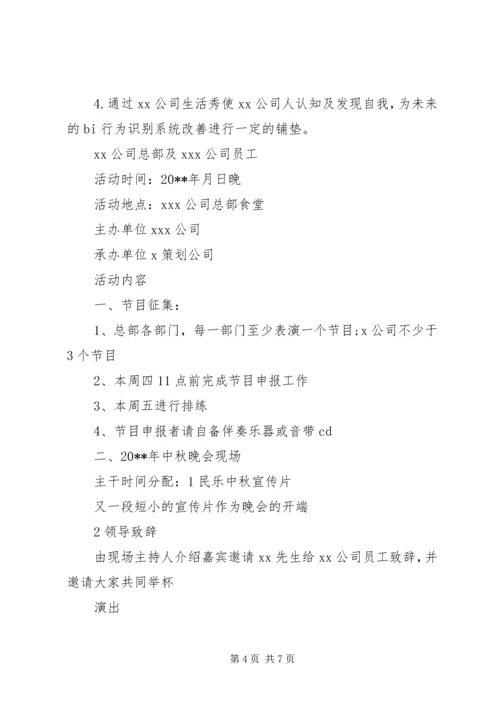 4.通过 xx 公司生活秀使 xx 公司人认知及发现自我，为未来的 bi 行为识别系统改善进行一定的铺垫。

xx 公司总部及 xxx 公司员工

活动时间：20**年月日晚

活动地点：xxx 公司总部食堂

主办单位 xxx 公司

承办单位 x 策划公司

活动内容

一、节目征集：

1、总部各部门，每一部门至少表演一个节目;x 公司不少于 3 个节目

2、本周四 11 点前完成节目申报工作

3、本周五进行排练

4、节目申报者请自备伴奏乐器或音带 cd

二、20**年中秋晚会现场

主干时间分配：1 民乐中秋宣传片

又一段短小的宣传片作为晚会的开端

2 领导致辞

由现场主持人介绍嘉宾邀请 xx 先生给 xx 公司员工致辞，并邀请大家共同举杯

演出

第 4 页 共 7 页